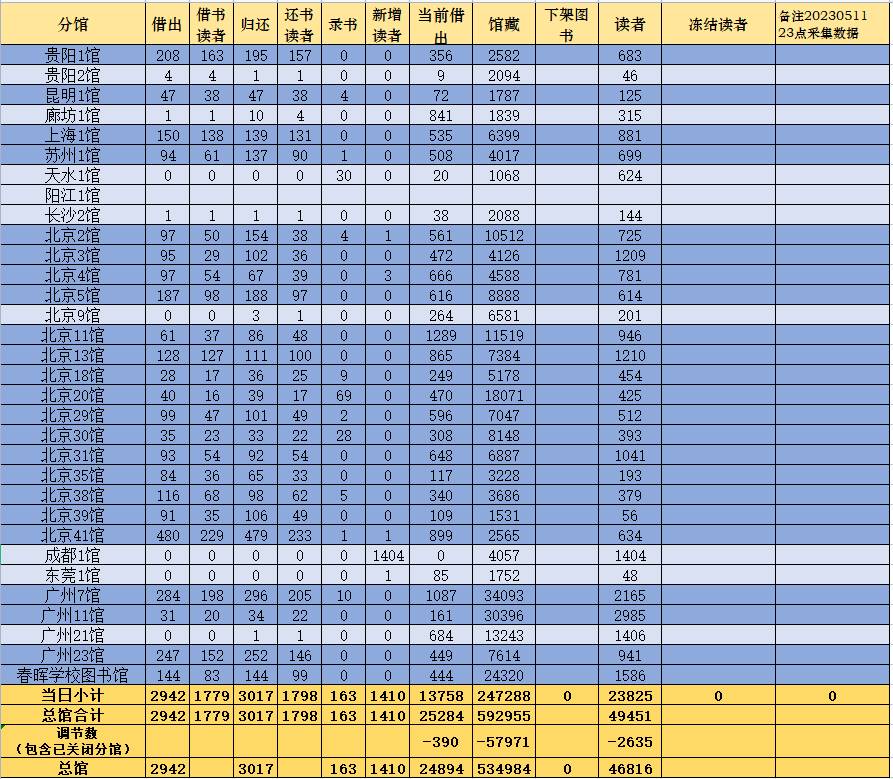 | 分馆 | 借出 | 借书读者 | 归还 | 还书读者 | 录书 | 新增读者 | 当前借出 | 馆藏 | 下架图书 | 读者 | 冻结读者 | 备注20230511 23点采集数据 |
|---|---|---|---|---|---|---|---|---|---|---|---|---|
| 贵阳1馆 | 208 | 163 | 195 | 157 | 0 | 0 | 356 | 2582 | | 683 | | |
| 贵阳2馆 | 4 | 4 | 1 | 1 | 0 | 0 | 9 | 2094 | | 46 | | |
| 昆明1馆 | 47 | 38 | 47 | 38 | 4 | 0 | 72 | 1787 | | 125 | | |
| 廊坊1馆 | 1 | 1 | 10 | 4 | 0 | 0 | 841 | 1839 | | 315 | | |
| 上海1馆 | 150 | 138 | 139 | 131 | 0 | 0 | 535 | 6399 | | 881 | | |
| 苏州1馆 | 94 | 61 | 137 | 90 | 1 | 0 | 508 | 4017 | | 699 | | |
| 天水1馆 | 0 | 0 | 0 | 0 | 30 | 0 | 20 | 1068 | | 624 | | |
| 阳江1馆 | | | | | | | | | | | | |
| 长沙2馆 | 1 | 1 | 1 | 1 | 0 | 0 | 38 | 2088 | | 144 | | |
| 北京2馆 | 97 | 50 | 154 | 38 | 4 | 1 | 561 | 10512 | | 725 | | |
| 北京3馆 | 95 | 29 | 102 | 36 | 0 | 0 | 472 | 4126 | | 1209 | | |
| 北京4馆 | 97 | 54 | 67 | 39 | 0 | 3 | 666 | 4588 | | 781 | | |
| 北京5馆 | 187 | 98 | 188 | 97 | 0 | 0 | 616 | 8888 | | 614 | | |
| 北京9馆 | 0 | 0 | 3 | 1 | 0 | 0 | 264 | 6581 | | 201 | | |
| 北京11馆 | 61 | 37 | 86 | 48 | 0 | 0 | 1289 | 11519 | | 946 | | |
| 北京13馆 | 128 | 127 | 111 | 100 | 0 | 0 | 865 | 7384 | | 1210 | | |
| 北京18馆 | 28 | 17 | 36 | 25 | 9 | 0 | 249 | 5178 | | 454 | | |
| 北京20馆 | 40 | 16 | 39 | 17 | 69 | 0 | 470 | 18071 | | 425 | | |
| 北京29馆 | 99 | 47 | 101 | 49 | 2 | 0 | 596 | 7047 | | 512 | | |
| 北京30馆 | 35 | 23 | 33 | 22 | 28 | 0 | 308 | 8148 | | 393 | | |
| 北京31馆 | 93 | 54 | 92 | 54 | 0 | 0 | 648 | 6887 | | 1041 | | |
| 北京35馆 | 84 | 36 | 65 | 33 | 0 | 0 | 117 | 3228 | | 193 | | |
| 北京38馆 | 116 | 68 | 98 | 62 | 5 | 0 | 340 | 3686 | | 379 | | |
| 北京39馆 | 91 | 35 | 106 | 49 | 0 | 0 | 109 | 1531 | | 56 | | |
| 北京41馆 | 480 | 229 | 479 | 233 | 1 | 1 | 899 | 2565 | | 634 | | |
| 成都1馆 | 0 | 0 | 0 | 0 | 0 | 1404 | 0 | 4057 | | 1404 | | |
| 东莞1馆 | 0 | 0 | 0 | 0 | 0 | 1 | 85 | 1752 | | 48 | | |
| 广州7馆 | 284 | 198 | 296 | 205 | 10 | 0 | 1087 | 34093 | | 2165 | | |
| 广州11馆 | 31 | 20 | 34 | 22 | 0 | 0 | 161 | 30396 | | 2985 | | |
| 广州21馆 | 0 | 0 | 1 | 1 | 0 | 0 | 684 | 13243 | | 1406 | | |
| 广州23馆 | 247 | 152 | 252 | 146 | 0 | 0 | 449 | 7614 | | 941 | | |
| 春晖学校图书馆 | 144 | 83 | 144 | 99 | 0 | 0 | 444 | 24320 | | 1586 | | |
| 当日小计 | 2942 | 1779 | 3017 | 1798 | 163 | 1410 | 13758 | 247288 | 0 | 23825 | 0 | 0 |
| 总馆合计 | 2942 | 1779 | 3017 | 1798 | 163 | 1410 | 25284 | 592955 | | 49451 | | |
| 调节数（包含已关闭分馆） | | | | | | | -390 | -57971 | | -2635 | | |
| 总馆 | 2942 | | 3017 | | 163 | 1410 | 24894 | 534984 | 0 | 46816 | | |